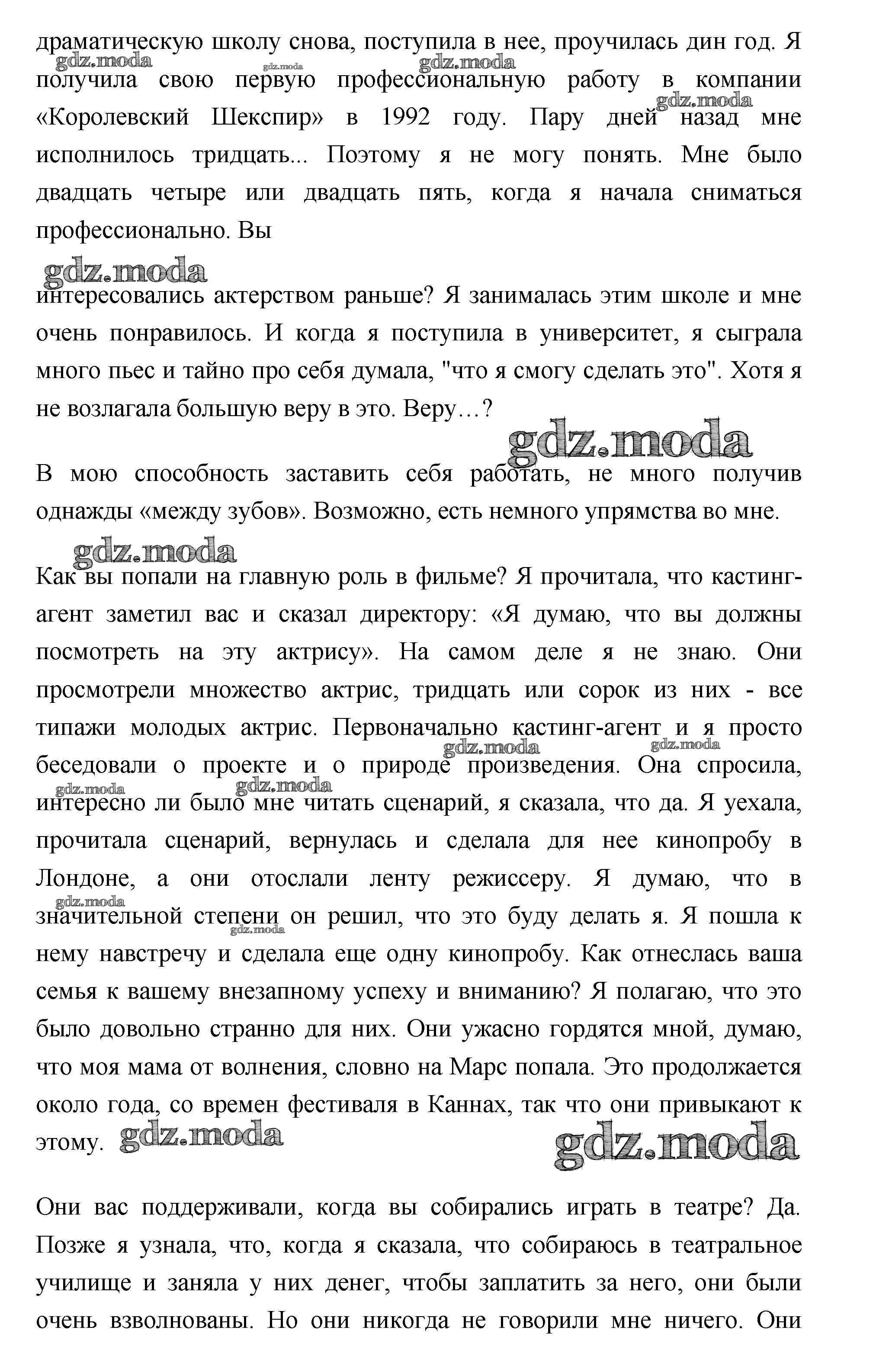 драматическую школу снова, поступила в нее, проучилась дин год. Я получила свою первую профессиональную работу в компании «Королевский Шекспир» в 1992 году. Пару дней назад мне исполнилось тридцать... Поэтому я не могу понять. Мне было двадцать четыре или двадцать пять, когда я начала сниматься профессионально. Вы

gdz.moda

интересовались актерством раньше? Я занималась этим школе и мне очень понравилось. И когда я поступила в университет, я сыграла много пьес и тайно про себя думала, "что я смогу сделать это". Хотя я не возлагала большую веру в это. Веру…?

gdz.moda

В мою способность заставить себя работать, не много получив однажды «между зубов». Возможно, есть немного упрямства во мне.

gdz.moda

Как вы попали на главную роль в фильме? Я прочитала, что кастинг-агент заметил вас и сказал директору: «Я думаю, что вы должны посмотреть на эту актрису». На самом деле я не знаю. Они просмотрели множество актрис, тридцать или сорок из них - все типажи молодых актрис. Первоначально кастинг-агент и я просто беседовали о проекте и о природе произведения. Она спросила, интересно ли было мне читать сценарий, я сказала, что да. Я уехала, прочитала сценарий, вернулась и сделала для нее кинопробу в Лондоне, а они отослали ленту режиссеру. Я думаю, что в значительной степени он решил, что это буду делать я. Я пошла к нему навстречу и сделала еще одну кинопробу. Как отнеслась ваша семья к вашему внезапному успеху и вниманию? Я полагаю, что это было довольно странно для них. Они ужасно гордятся мной, думаю, что моя мама от волнения, словно на Марс попала. Это продолжается около года, со времен фестиваля в Каннах, так что они привыкают к этому. gdz.moda gdz.moda

Они вас поддерживали, когда вы собирались играть в театре? Да. Позже я узнала, что, когда я сказала, что собираюсь в театральное училище и заняла у них денег, чтобы заплатить за него, они были очень взволнованы. Но они никогда не говорили мне ничего. Они